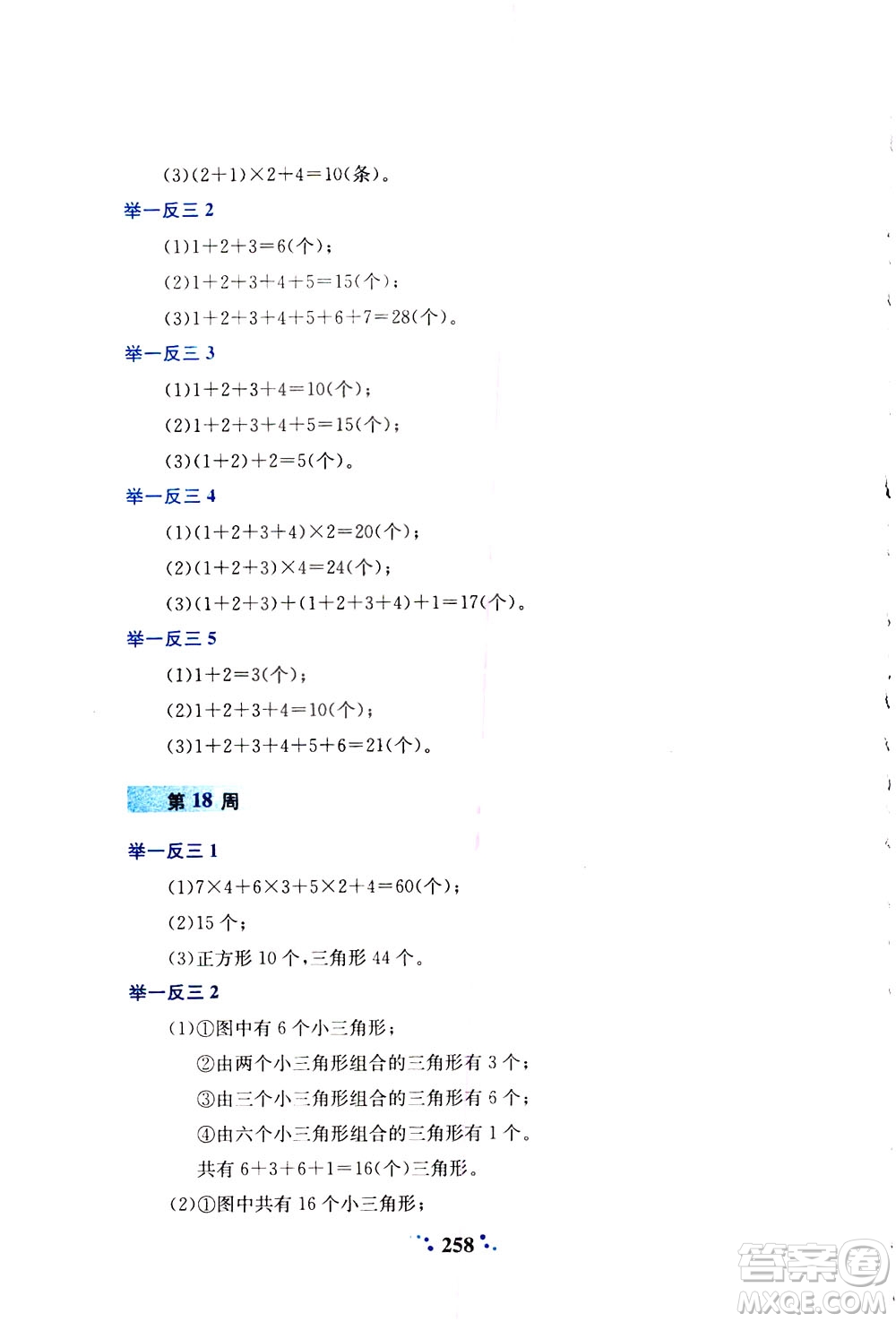 (3)$(2+1)\times2+4=10$(条)。

举一反三 2

(1)$1+2+3=6$(个);

(2)$1+2+3+4+5=15$(个);

(3)$1+2+3+4+5+6+7=28$(个)。

举一反三 3

(1)$1+2+3+4=10$(个);

(2)$1+2+3+4+5=15$(个);

(3)$(1+2)+2=5$(个)。

举一反三 4

(1)$(1+2+3+4)\times2=20$(个);

(2)$(1+2+3)\times4=24$(个);

(3)$(1+2+3)+(1+2+3+4)+1=17$(个)。

举一反三 5

(1)$1+2=3$(个);

(2)$1+2+3+4=10$(个);

(3)$1+2+3+4+5+6=21$(个)。

第 18 周

举一反三 1

(1)$7\times4+6\times3+5\times2+4=60$(个);

(2)15 个;

(3)正方形 10 个,三角形 44 个。

举一反三 2

(1)①图中有 6 个小三角形;

②由两个小三角形组合的三角形有 3 个;

③由三个小三角形组合的三角形有 6 个;

④由六个小三角形组合的三角形有 1 个。

共有 $6+3+6+1=16$(个)三角形。

(2)①图中共有 16 个小三角形;

258

答案圈 MXQE.COM